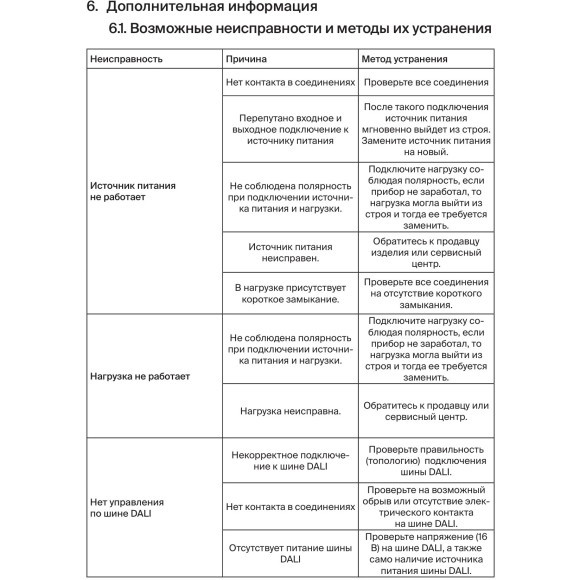 6. Дополнительная информация

6.1. Возможные неисправности и методы их устранения

| Неисправность | Причина | Метод устранения |
|---|---|---|
| Источник питания не работает | Нет контакта в соединениях | Проверьте все соединения |
| | Перепутано входное и выходное подключение к источнику питания | После такого подключения источник питания мгновенно выйдет из строя. Замените источник питания на новый. |
| | Не соблюдена полярность при подключении источника питания и нагрузки. | Подключите нагрузку соблюдая полярность, если прибор не заработал, то нагрузка могла выйти из строя и тогда ее требуется заменить. |
| | Источник питания неисправен. | Обратитесь к продавцу изделия или сервисный центр. |
| | В нагрузке присутствует короткое замыкание. | Проверьте все соединения на отсутствие короткого замыкания. |
| Нагрузка не работает | Не соблюдена полярность при подключении источника питания и нагрузки. | Подключите нагрузку соблюдая полярность, если прибор не заработал, то нагрузка могла выйти из строя и тогда ее требуется заменить. |
| | Нагрузка неисправна. | Обратитесь к продавцу или сервисный центр. |
| Нет управления по шине DALI | Некорректное подключение к шине DALI | Проверьте правильность (топологию) подключения шины DALI. |
| | Нет контакта в соединениях | Проверьте на возможный обрыв или отсутствие электрического контакта на шине DALI. |
| | Отсутствует питание шины DALI | Проверьте напряжение (16 В) на шине DALI, а также само наличие источника питания шины DALI. |